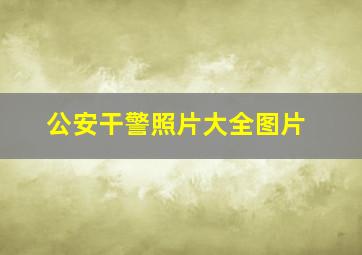 公安干警照片大全图片